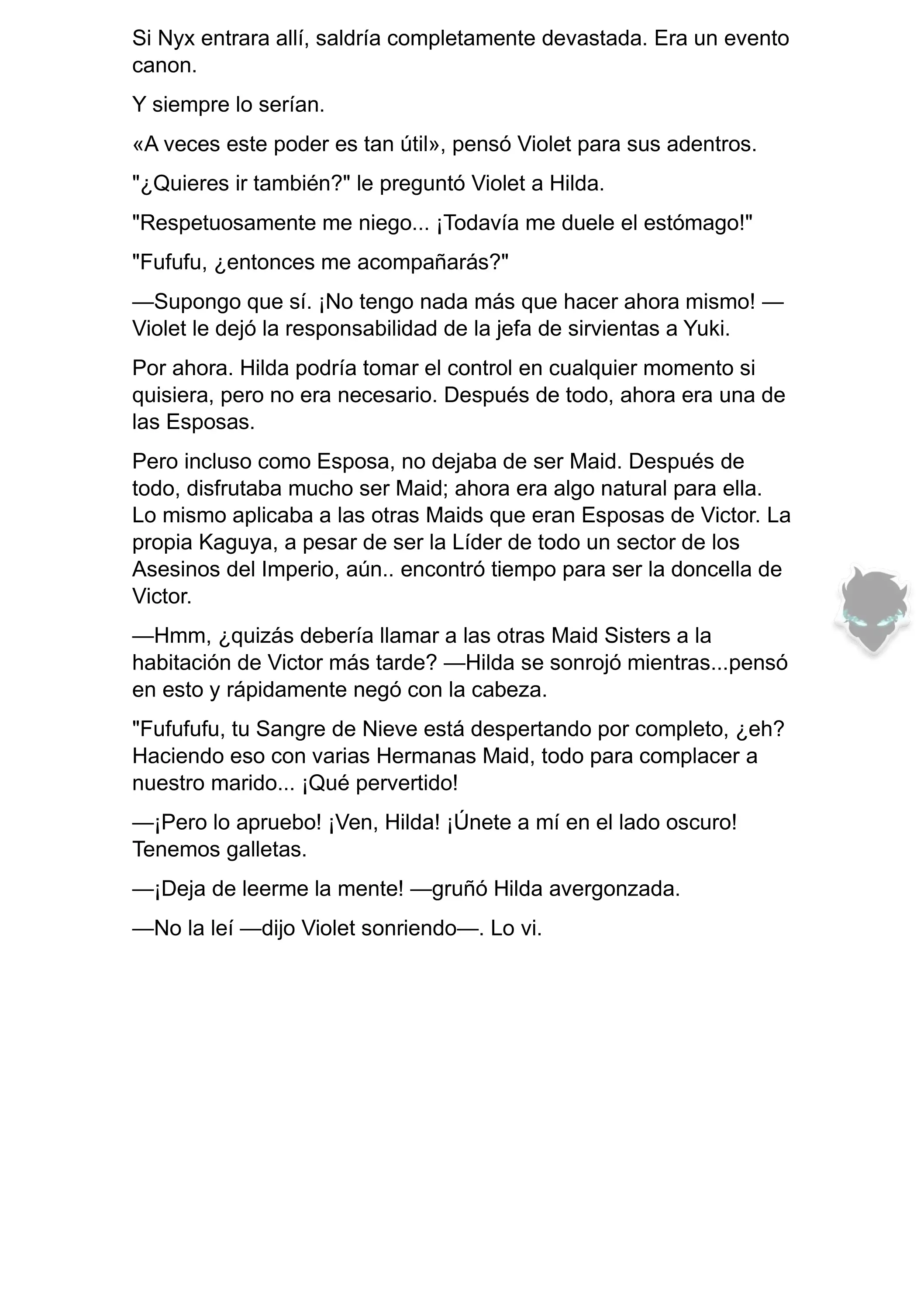 Si Nyx entrara allí, saldría completamente devastada. Era un evento canon.

Y siempre lo serían.

«A veces este poder es tan útil», pensó Violet para sus adentros.

"¿Quieres ir también?" le preguntó Violet a Hilda.

"Respetuosamente me niego... ¡Todavía me duele el estómago!"

"Fufufu, ¿entonces me acompañarás?"

—Supongo que sí. ¡No tengo nada más que hacer ahora mismo! —Violet le dejó la responsabilidad de la jefa de sirvientas a Yuki.

Por ahora. Hilda podría tomar el control en cualquier momento si quisiera, pero no era necesario. Después de todo, ahora era una de las Esposas.

Pero incluso como Esposa, no dejaba de ser Maid. Después de todo, disfrutaba mucho ser Maid; ahora era algo natural para ella. Lo mismo aplicaba a las otras Maids que eran Esposas de Victor. La propia Kaguya, a pesar de ser la Líder de todo un sector de los Asesinos del Imperio, aún.. encontró tiempo para ser la doncella de Victor.

—Hmm, ¿quizás debería llamar a las otras Maid Sisters a la habitación de Victor más tarde? —Hilda se sonrojó mientras...pensó en esto y rápidamente negó con la cabeza.

"Fufufufu, tu Sangre de Nieve está despertando por completo, ¿eh? Haciendo eso con varias Hermanas Maid, todo para complacer a nuestro marido... ¡Qué pervertido!

—¡Pero lo apruebo! ¡Ven, Hilda! ¡Únete a mí en el lado oscuro! Tenemos galletas.

—¡Deja de leerme la mente! —gruñó Hilda avergonzada.

—No la leí —dijo Violet sonriendo—. Lo vi.